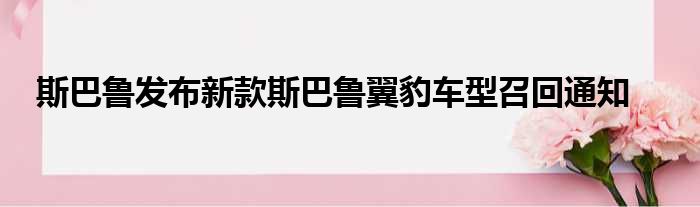 斯巴鲁发布新款斯巴鲁翼豹车型召回通知